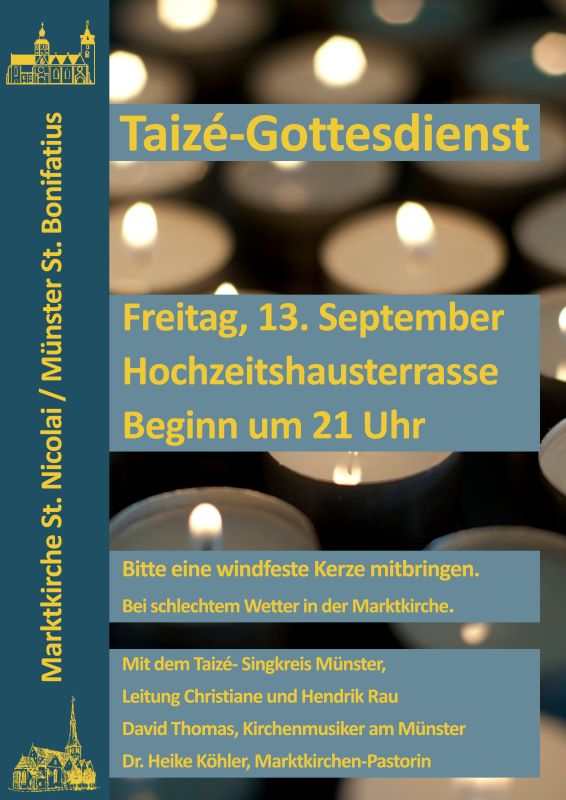 Marktkirche St. Nicolai / Münster St. Bonifatius

Taizé-Gottesdienst

Freitag, 13. September
Hochzeitshausterrasse
Beginn um 21 Uhr

Bitte eine windfeste Kerze mitbringen.
Bei schlechtem Wetter in der Marktkirche.

Mit dem Taizé- Singkreis Münster,
Leitung Christiane und Hendrik Rau
David Thomas, Kirchenmusiker am Münster
Dr. Heike Köhler, Marktkirchen-Pastorin